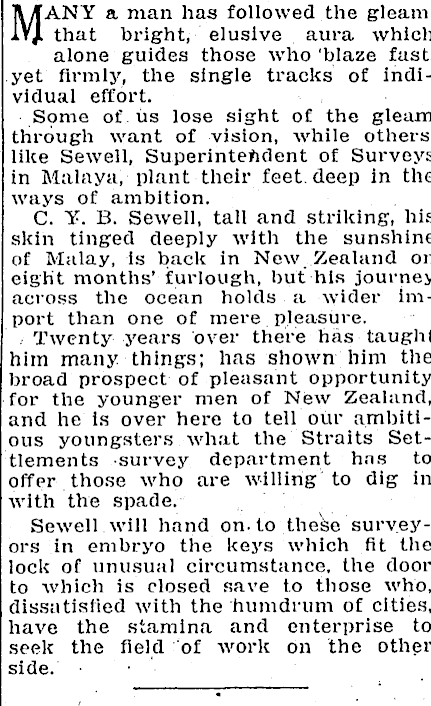 MANY a man has followed the gleam that bright, elusive aura which alone guides those who 'blaze fast yet firmly, the single tracks of individual effort.

Some of us lose sight of the gleam through want of vision, while others like Sewell, Superintendent of Surveys in Malaya, plant their feet deep in the ways of ambition.

C. Y. B. Sewell, tall and striking, his skin tinged deeply with the sunshine of Malay, is back in New Zealand on eight months' furlough, but his journey across the ocean holds a wider import than one of mere pleasure.

Twenty years over there has taught him many things; has shown him the broad prospect of pleasant opportunity for the younger men of New Zealand, and he is over here to tell our ambitious youngsters what the Straits Settlements survey department has to offer those who are willing to dig in with the spade.

Sewell will hand on to these surveyors in embryo the keys which fit the lock of unusual circumstance, the door to which is closed save to those who, dissatisfied with the humdrum of cities, have the stamina and enterprise to seek the field of work on the other side.